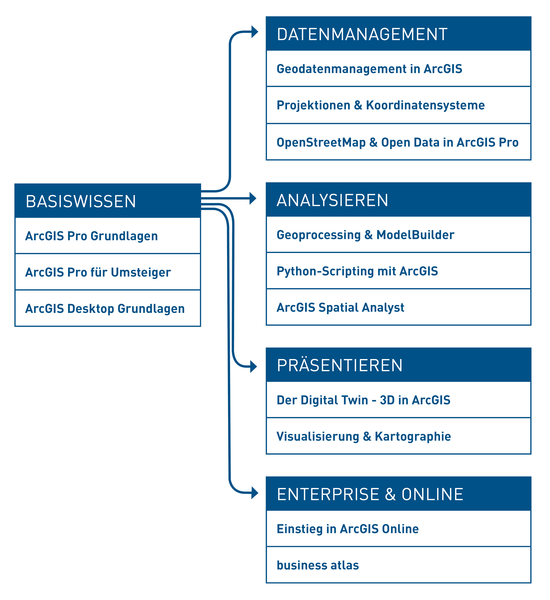 BASISWISSEN

ArcGIS Pro Grundlagen

ArcGIS Pro für Umsteiger

ArcGIS Desktop Grundlagen

DATENMANAGEMENT

Geodatenmanagement in ArcGIS

Projektionen & Koordinatensysteme

OpenStreetMap & Open Data in ArcGIS Pro

ANALYSIEREN

Geoprocessing & ModelBuilder

Python-Scripting mit ArcGIS

ArcGIS Spatial Analyst

PRÄSENTIEREN

Der Digital Twin - 3D in ArcGIS

Visualisierung & Kartographie

ENTERPRISE & ONLINE

Einstieg in ArcGIS Online

business atlas